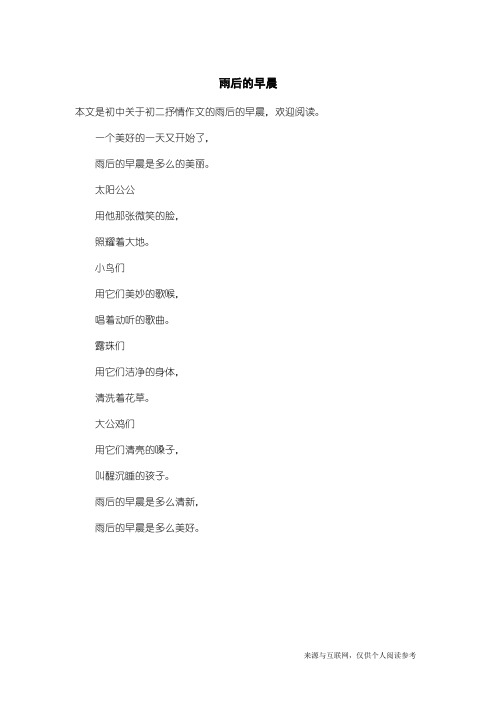 雨后的早晨

本文是初中关于初二抒情作文的雨后的早晨，欢迎阅读。

一个美好的一天又开始了，

雨后的早晨是多么的美丽。

太阳公公

用他那张微笑的脸，

照耀着大地。

小鸟们

用它们美妙的歌喉，

唱着动听的歌曲。

露珠们

用它们洁净的身体，

清洗着花草。

大公鸡们

用它们清亮的嗓子，

叫醒沉睡的孩子。

雨后的早晨是多么清新，

雨后的早晨是多么美好。

来源与互联网，仅供个人阅读参考